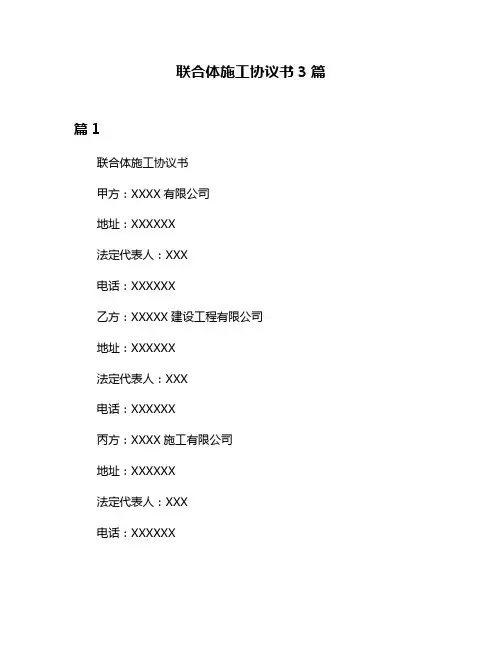 联合体施工协议书 3 篇

篇 1

联合体施工协议书

甲方：XXXX 有限公司

地址：XXXXXX

法定代表人：XXX

电话：XXXXXX

乙方：XXXXX 建设工程有限公司

地址：XXXXXX

法定代表人：XXX

电话：XXXXXX

丙方：XXXX 施工有限公司

地址：XXXXXX

法定代表人：XXX

电话：XXXXXX